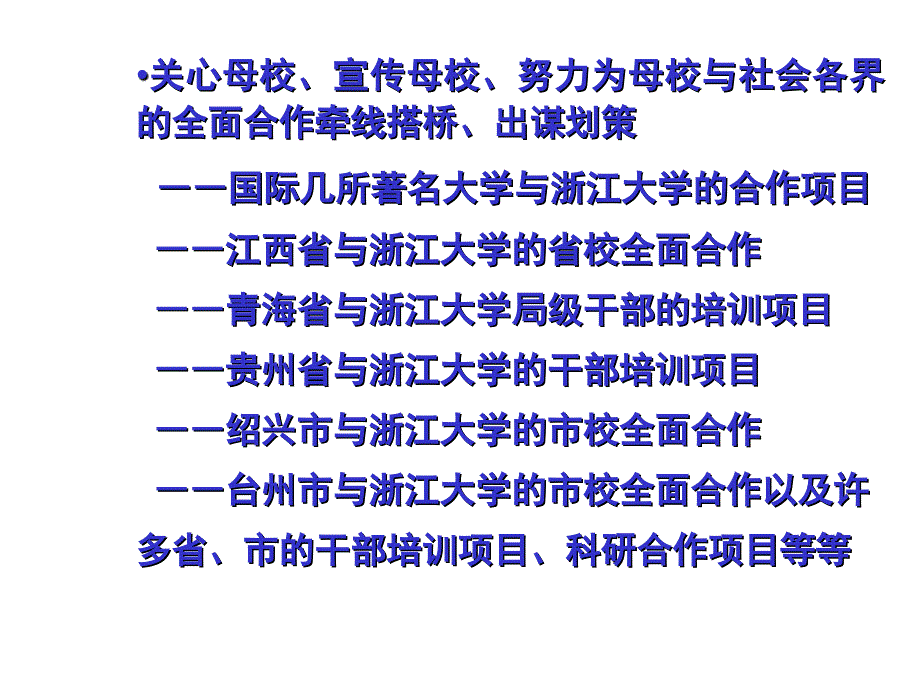 •关心母校、宣传母校、努力为母校与社会各界的全面合作牵线搭桥、出谋划策

——国际几所著名大学与浙江大学的合作项目

——江西省与浙江大学的省校全面合作

——青海省与浙江大学局级干部的培训项目

——贵州省与浙江大学的干部培训项目

——绍兴市与浙江大学的市校全面合作

——台州市与浙江大学的市校全面合作以及许多省、市的干部培训项目、科研合作项目等等